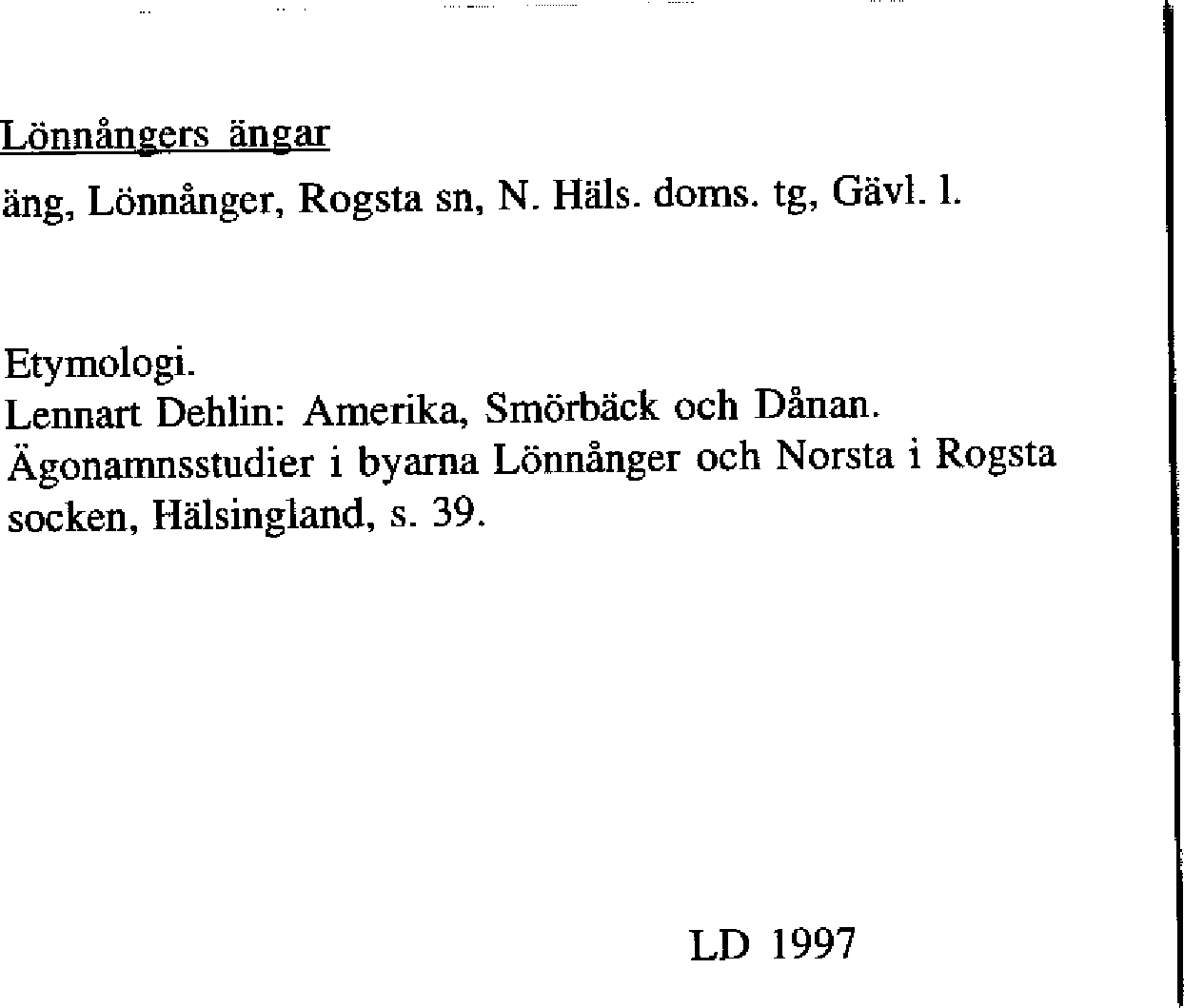 Lönnångers ängar

äng, Lönnånger, Rogsta sn, N. Häls. doms. tg, Gävl. l.

Etymologi.
Lennart Dehlin: Amerika, Smörbäck och Dånan. Ägonamnsstudier i byarna Lönnånger och Norsta i Rogsta socken, Hälsingland, s. 39.

LD 1997